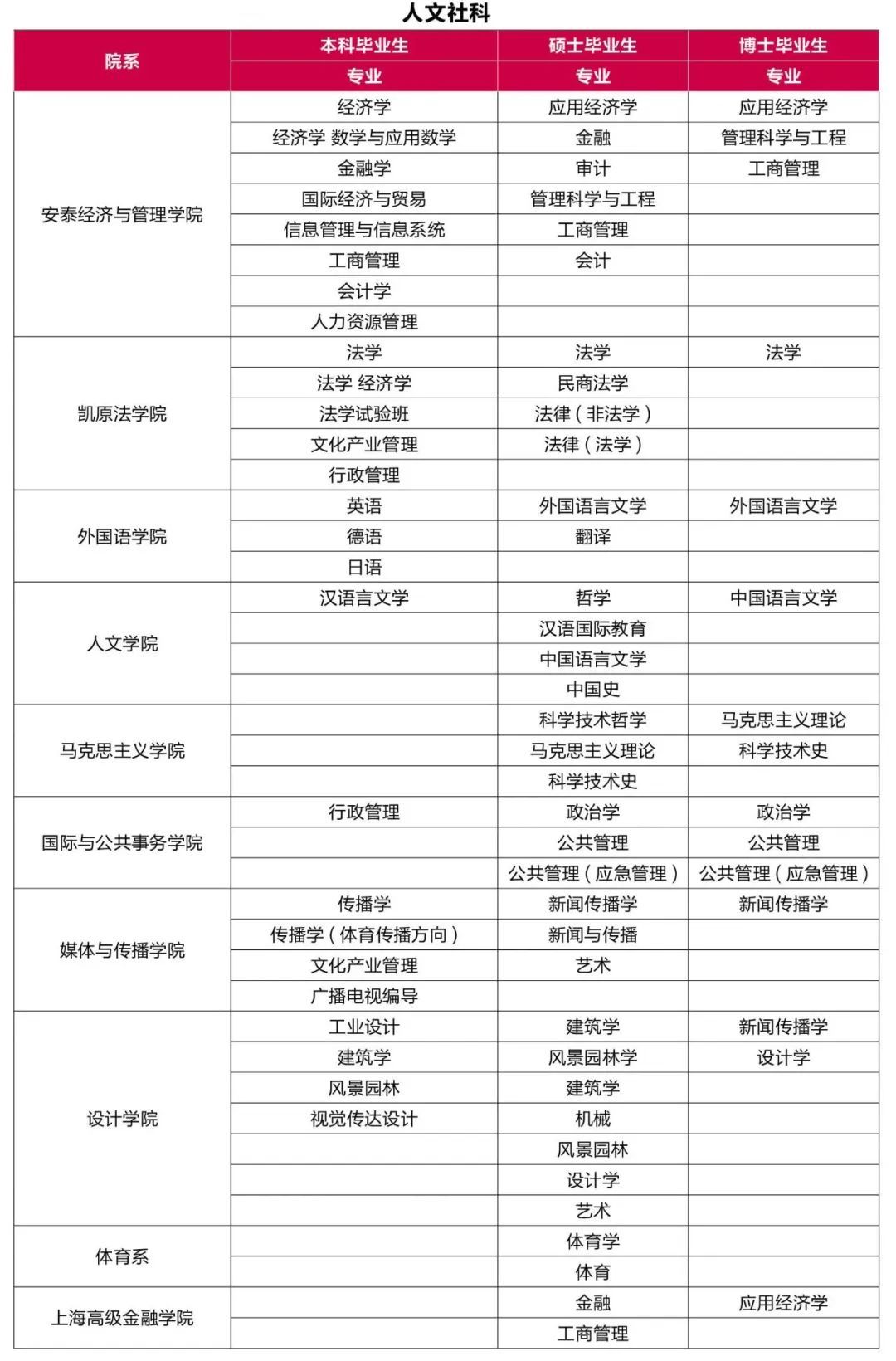 人文社科

| 院系 | 本科毕业生 | 硕士毕业生 | 博士毕业生 |
|---|---|---|---|
|  | 专业 | 专业 | 专业 |
| 安泰经济与管理学院 | 经济学 | 应用经济学 | 应用经济学 |
|  | 经济学 数学与应用数学 | 金融 | 管理科学与工程 |
|  | 金融学 | 审计 | 工商管理 |
|  | 国际经济与贸易 | 管理科学与工程 |  |
|  | 信息管理与信息系统 | 工商管理 |  |
|  | 工商管理 | 会计 |  |
|  | 会计学 |  |  |
|  | 人力资源管理 |  |  |
| 凯原法学院 | 法学 | 法学 | 法学 |
|  | 法学 经济学 | 民商法学 |  |
|  | 法学试验班 | 法律（非法学） |  |
|  | 文化产业管理 | 法律（法学） |  |
|  | 行政管理 |  |  |
| 外国语学院 | 英语 | 外国语言文学 | 外国语言文学 |
|  | 德语 | 翻译 |  |
|  | 日语 |  |  |
| 人文学院 | 汉语言文学 | 哲学 | 中国语言文学 |
|  |  | 汉语国际教育 |  |
|  |  | 中国语言文学 |  |
|  |  | 中国史 |  |
| 马克思主义学院 |  | 科学技术哲学 | 马克思主义理论 |
|  |  | 马克思主义理论 | 科学技术史 |
|  |  | 科学技术史 |  |
| 国际与公共事务学院 | 行政管理 | 政治学 | 政治学 |
|  |  | 公共管理 | 公共管理 |
|  |  | 公共管理（应急管理） | 公共管理（应急管理） |
| 媒体与传播学院 | 传播学 | 新闻传播学 | 新闻传播学 |
|  | 传播学（体育传播方向） | 新闻与传播 |  |
|  | 文化产业管理 | 艺术 |  |
|  | 广播电视编导 |  |  |
| 设计学院 | 工业设计 | 建筑学 | 新闻传播学 |
|  | 建筑学 | 风景园林学 | 设计学 |
|  | 风景园林 | 建筑学 |  |
|  | 视觉传达设计 | 机械 |  |
|  |  | 风景园林 |  |
|  |  | 设计学 |  |
|  |  | 艺术 |  |
| 体育系 |  | 体育学 |  |
|  |  | 体育 |  |
| 上海高级金融学院 |  | 金融 | 应用经济学 |
|  |  | 工商管理 |  |